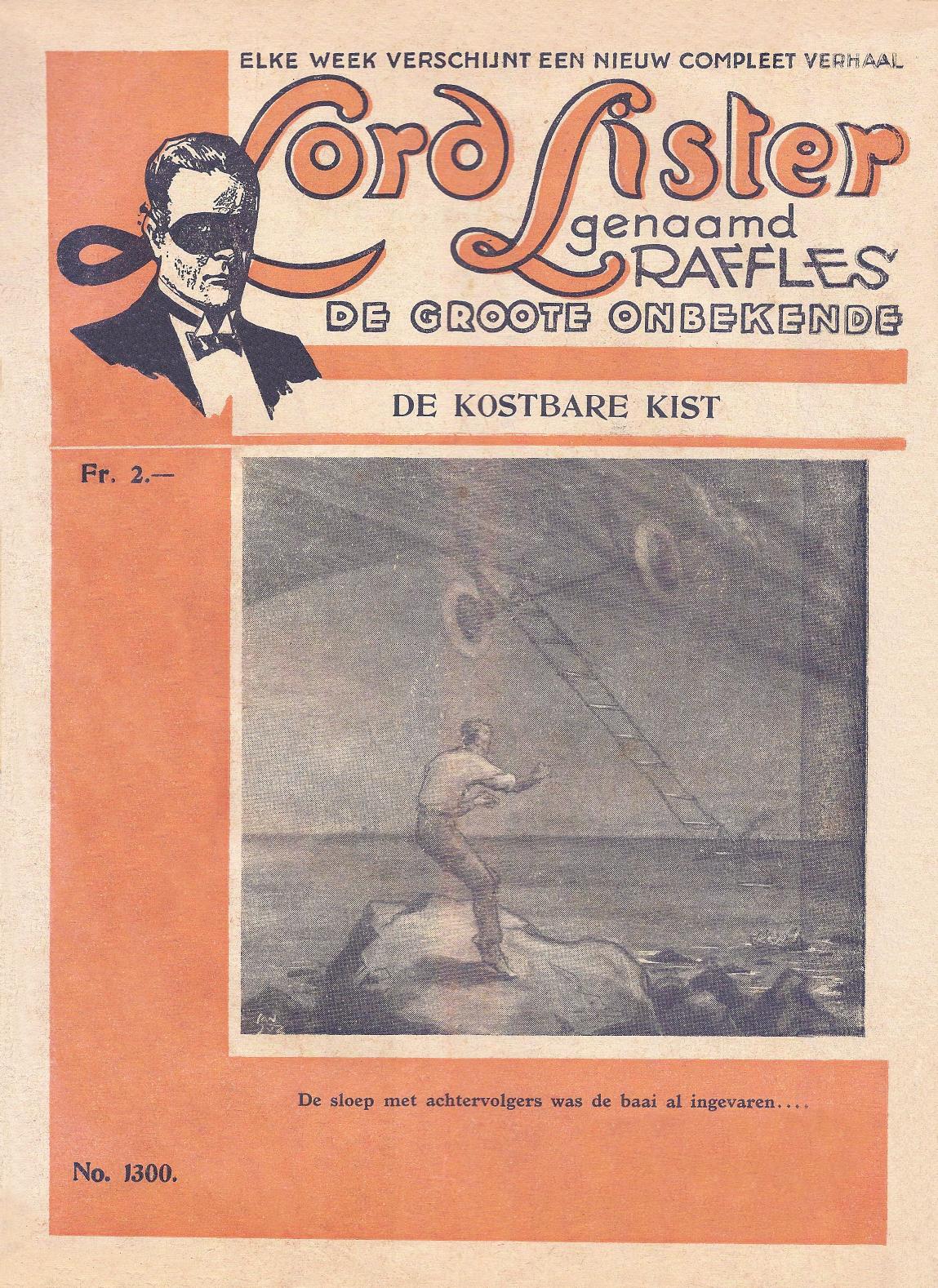 ELKE WEEK VERSCHIJNT EEN NIEUW COMPLEET VERHAAL

Lord Lister
genaamd
RAFFLES
DE GROOTE ONBEKENDE

DE KOSTBARE KIST

Fr. 2.—

De sloep met achtervolgers was de baai al ingevaren....

No. 1300.